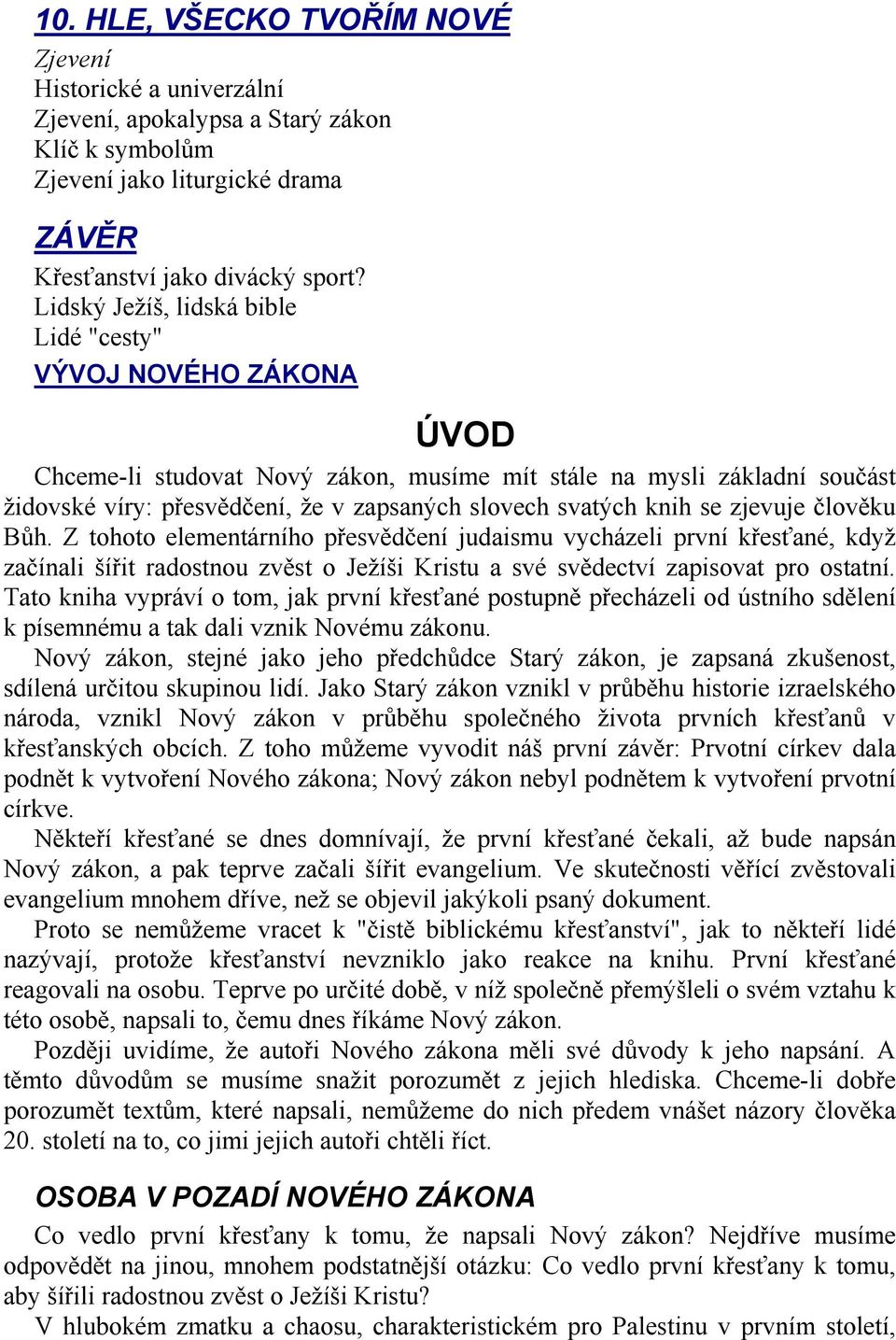 10. HLE, VŠECKO TVOŘÍM NOVÉ
Zjevení
Historické a univerzální
Zjevení, apokalypsa a Starý zákon
Klíč k symbolům
Zjevení jako liturgické drama

ZÁVĚR
Křesťanství jako divácký sport?
Lidský Ježíš, lidská bible
Lidé "cesty"
VÝVOJ NOVÉHO ZÁKONA

ÚVOD
Chceme-li studovat Nový zákon, musíme mít stále na mysli základní součást židovské víry: přesvědčení, že v zapsaných slovech svatých knih se zjevuje člověku Bůh. Z tohoto elementárního přesvědčení judaismu vycházeli první křesťané, když začínali šířit radostnou zvěst o Ježíši Kristu a své svědectví zapisovat pro ostatní. Tato kniha vypráví o tom, jak první křesťané postupně přecházeli od ústního sdělení k písemnému a tak dali vznik Novému zákonu.
Nový zákon, stejné jako jeho předchůdce Starý zákon, je zapsaná zkušenost, sdílená určitou skupinou lidí. Jako Starý zákon vznikl v průběhu historie izraelského národa, vznikl Nový zákon v průběhu společného života prvních křesťanů v křesťanských obcích. Z toho můžeme vyvodit náš první závěr: Prvotní církev dala podnět k vytvoření Nového zákona; Nový zákon nebyl podnětem k vytvoření prvotní církve.
Někteří křesťané se dnes domnívají, že první křesťané čekali, až bude napsán Nový zákon, a pak teprve začali šířit evangelium. Ve skutečnosti věřící zvěstovali evangelium mnohem dříve, než se objevil jakýkoli psaný dokument.
Proto se nemůžeme vracet k "čistě biblickému křesťanství", jak to někteří lidé nazývají, protože křesťanství nevzniklo jako reakce na knihu. První křesťané reagovali na osobu. Teprve po určité době, v níž společně přemýšleli o svém vztahu k této osobě, napsali to, čemu dnes říkáme Nový zákon.
Později uvidíme, že autoři Nového zákona měli své důvody k jeho napsání. A těmto důvodům se musíme snažit porozumět z jejich hlediska. Chceme-li dobře porozumět textům, které napsali, nemůžeme do nich předem vnášet názory člověka 20. století na to, co jimi jejich autoři chtěli říct.

OSOBA V POZADÍ NOVÉHO ZÁKONA
Co vedlo první křesťany k tomu, že napsali Nový zákon? Nejdříve musíme odpovědět na jinou, mnohem podstatnější otázku: Co vedlo první křesťany k tomu, aby šířili radostnou zvěst o Ježíši Kristu?
V hlubokém zmatku a chaosu, charakteristickém pro Palestinu v prvním století,